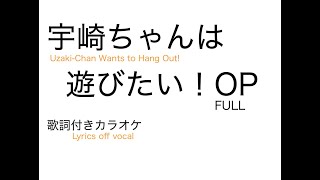 宇崎ちゃんは
Uzaki-Chan Wants to Hang Out!
遊びたい！OP
FULL
歌詞付きカラオケ
Lyrics off vocal